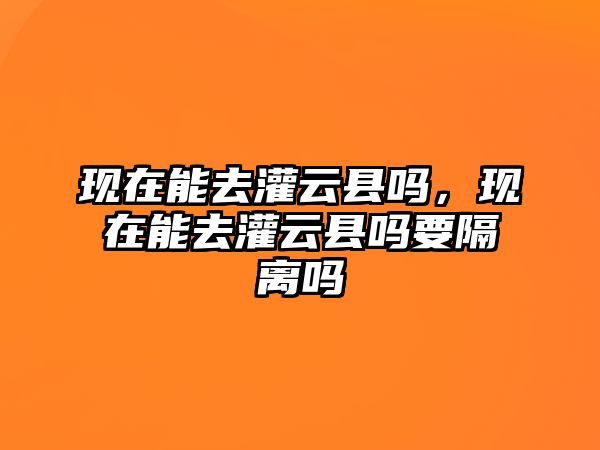 现在能去灌云县吗，现在能去灌云县吗要隔离吗